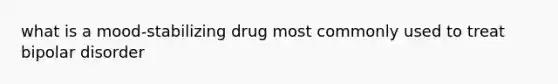 what is a mood-stabilizing drug most commonly used to treat bipolar disorder